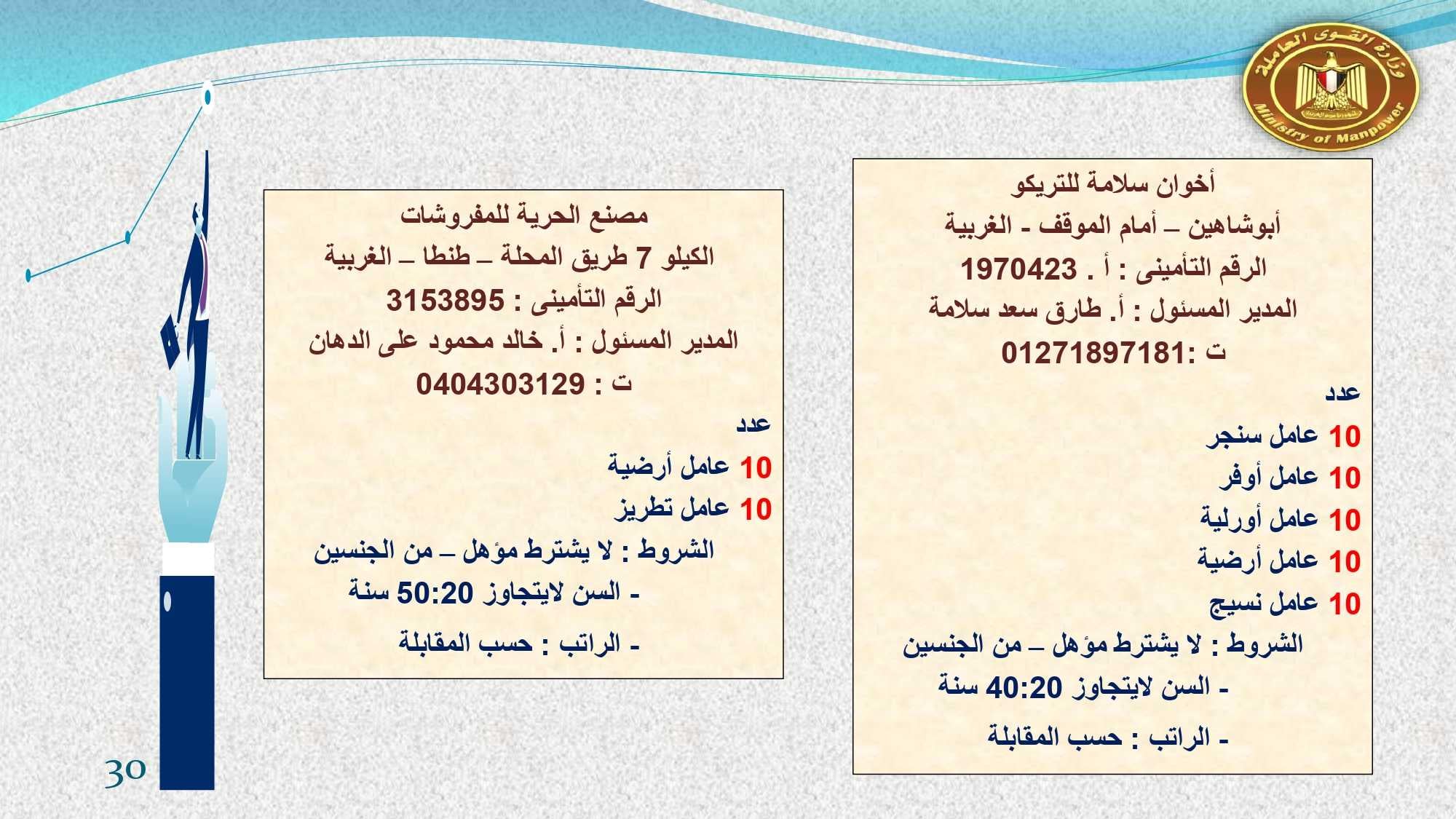 وزارة القوى العاملة
Ministry of Manpower

أخوان سلامة للتريكو
أبوشاهين – أمام الموقف - الغربية
الرقم التأمينى : أ . 1970423
المدير المسئول : أ. طارق سعد سلامة
ت :01271897181
عدد
10 عامل سنجر
10 عامل أوفر
10 عامل أورلية
10 عامل أرضية
10 عامل نسيج
الشروط : لا يشترط مؤهل – من الجنسين
- السن لايتجاوز 40:20 سنة
- الراتب : حسب المقابلة

مصنع الحرية للمفروشات
الكيلو 7 طريق المحلة – طنطا – الغربية
الرقم التأمينى : 3153895
المدير المسئول : أ. خالد محمود على الدهان
ت : 0404303129
عدد
10 عامل أرضية
10 عامل تطريز
الشروط : لا يشترط مؤهل – من الجنسين
- السن لايتجاوز 50:20 سنة
- الراتب : حسب المقابلة

30